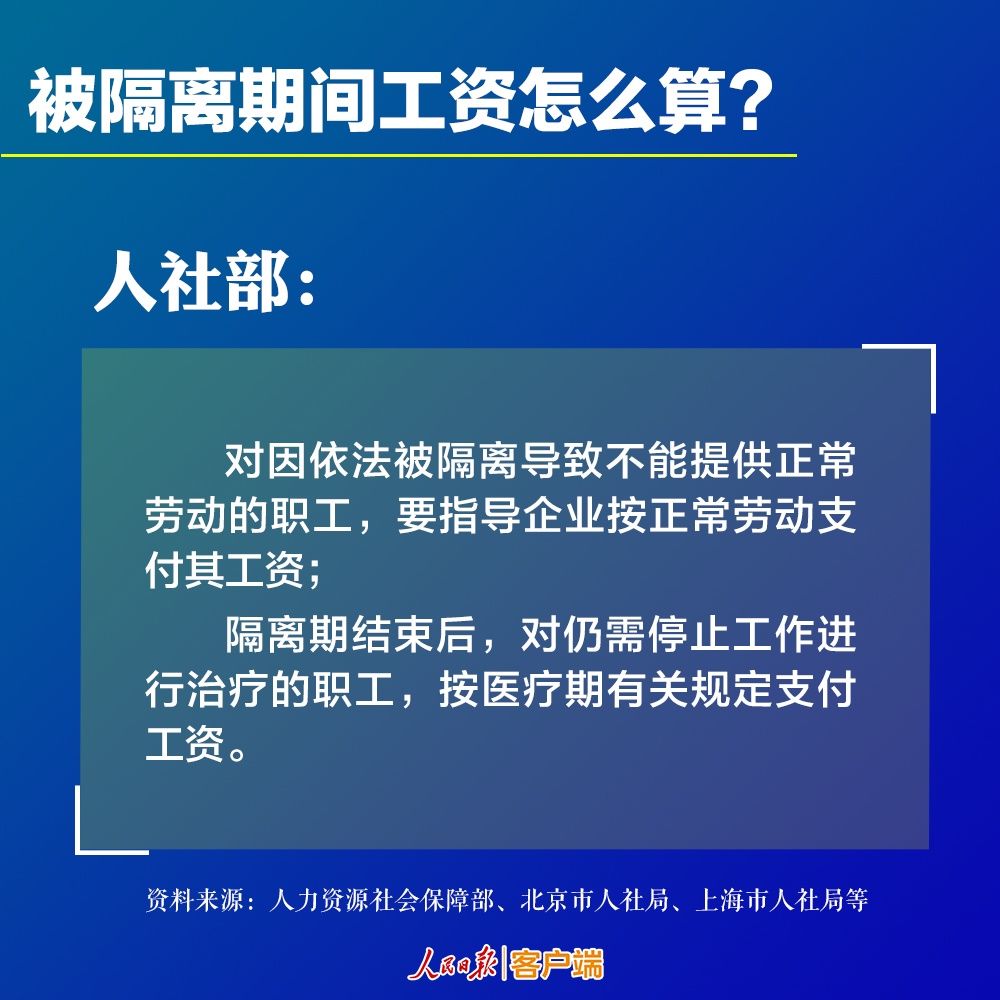 被隔离期间工资怎么算？

人社部：

对因依法被隔离导致不能提供正常劳动的职工，要指导企业按正常劳动支付其工资；

隔离期结束后，对仍需停止工作进行治疗的职工，按医疗期有关规定支付工资。

资料来源：人力资源社会保障部、北京市人社局、上海市人社局等

人民日报|客户端